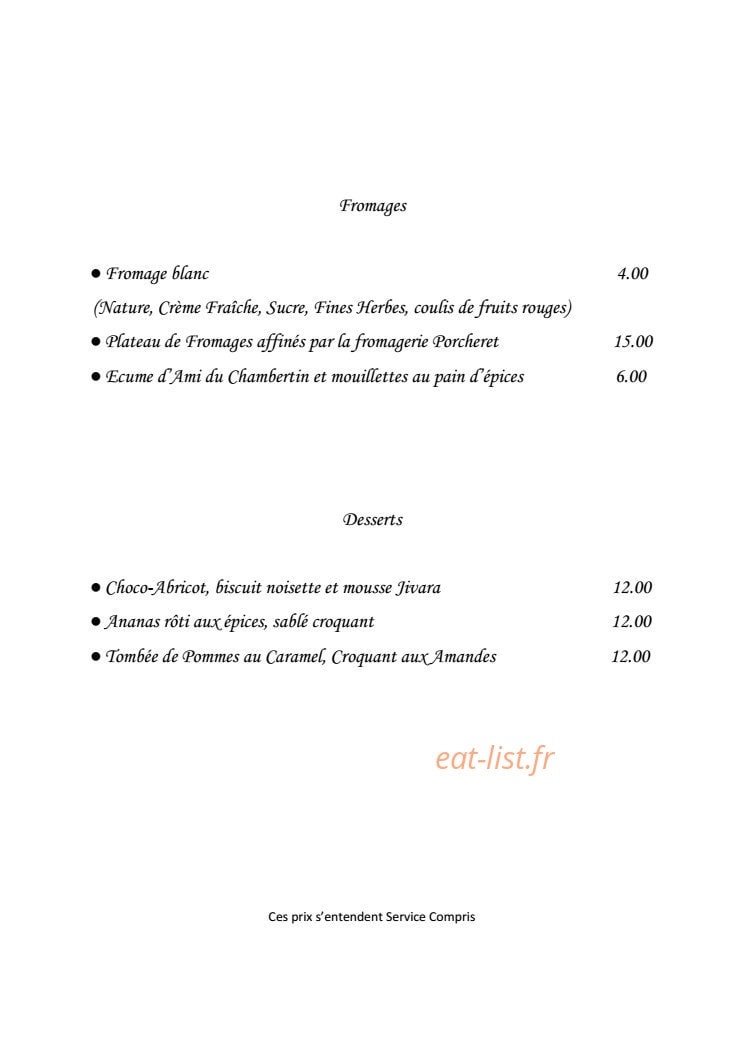 Fromages

• Fromage blanc 4.00

(Nature, Crème Fraîche, Sucre, Fines Herbes, coulis de fruits rouges)

• Plateau de Fromages affinés par la fromagerie Porcheret 15.00

• Ecume d'Ami du Chambertin et mouillettes au pain d'épices 6.00

Desserts

• Choco-Abricot, biscuit noisette et mousse Jivara 12.00

• Ananas rôti aux épices, sablé croquant 12.00

• Tombée de Pommes au Caramel, Croquant aux Amandes 12.00

Ces prix s'entendent Service Compris

eat-list.fr